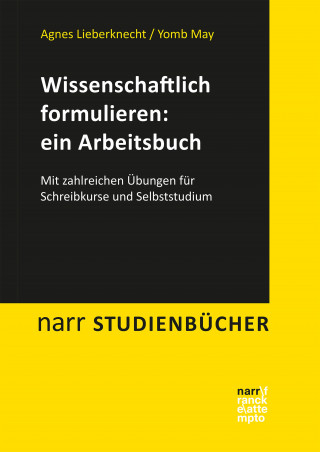 Agnes Lieberknecht / Yomb May

Wissenschaftlich formulieren: ein Arbeitsbuch

Mit zahlreichen Übungen für Schreibkurse und Selbststudium

narr STUDIENBÜCHER

narr\f
ranck
e\atte
mpto